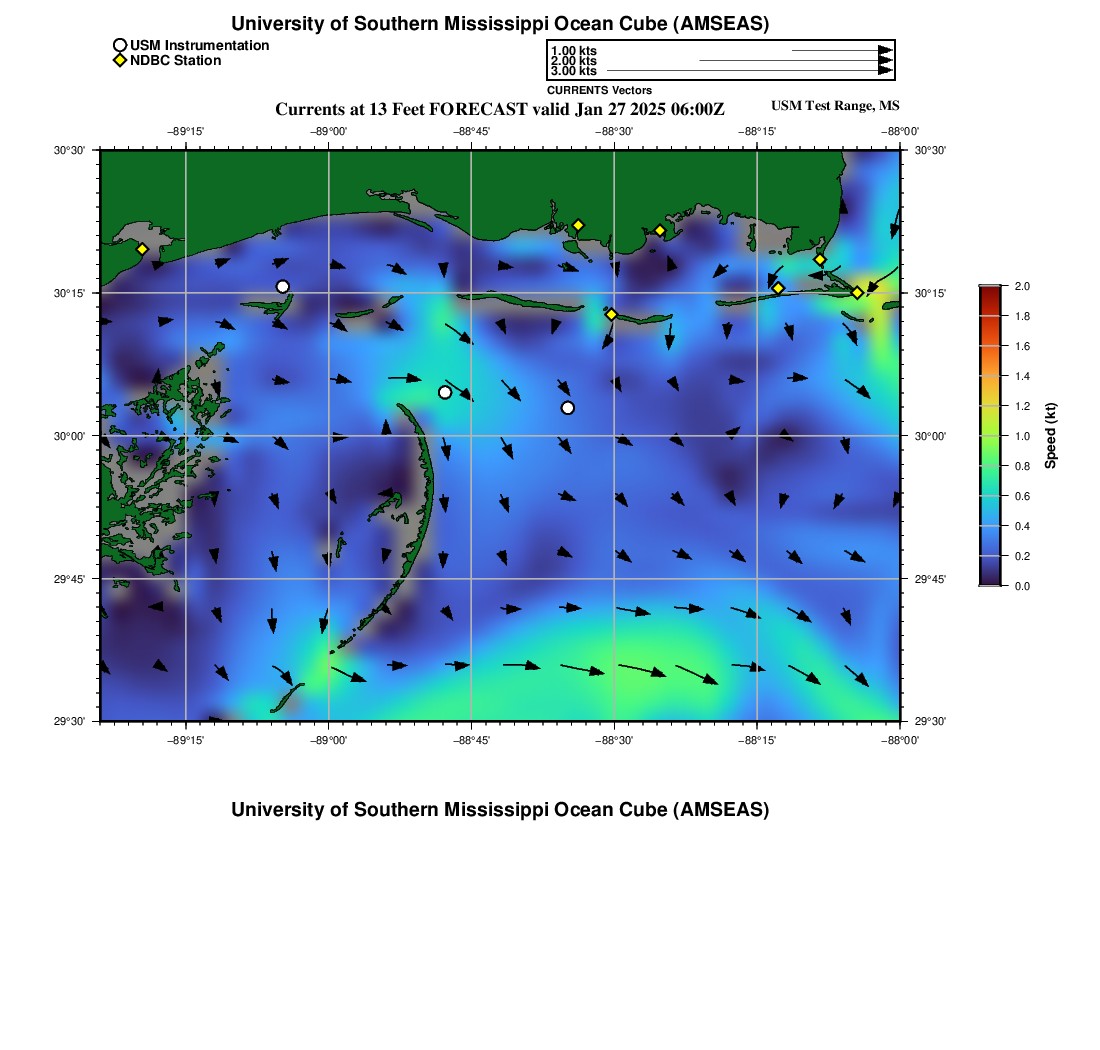 University of Southern Mississippi Ocean Cube (AMSEAS)

USM Instrumentation
NDBC Station

1.00 kts
2.00 kts
3.00 kts
CURRENTS Vectors

Currents at 13 Feet FORECAST valid Jan 27 2025 06:00Z

USM Test Range, MS

−89°15' −89°00' −88°45' −88°30' −88°15' −88°00'

30°30'
30°15'
30°00'
29°45'
29°30'

30°30'
30°15'
30°00'
29°45'
29°30'

−89°15' −89°00' −88°45' −88°30' −88°15' −88°00'

2.0
1.8
1.6
1.4
1.2
1.0
0.8
0.6
0.4
0.2
0.0
Speed (kt)

University of Southern Mississippi Ocean Cube (AMSEAS)